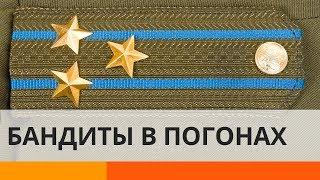 БАНДИТЫ В ПОГОНАХ